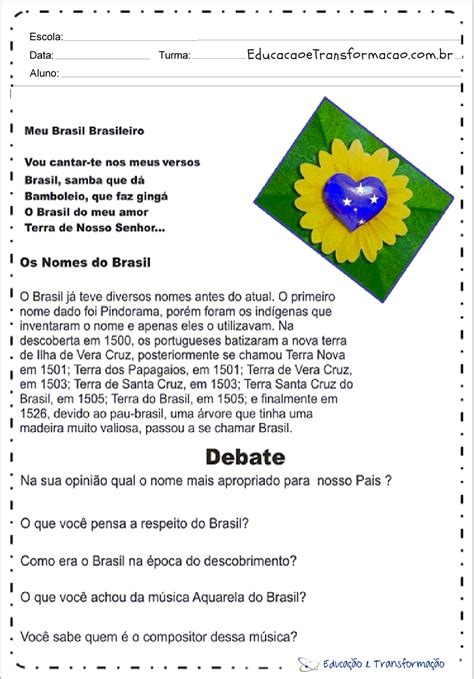 Escola:
Data: Turma: EducacaoeTransformacao.com.br
Aluno:

Meu Brasil Brasileiro

Vou cantar-te nos meus versos
Brasil, samba que dá
Bamboleio, que faz gingá
O Brasil do meu amor
Terra de Nosso Senhor...

Os Nomes do Brasil

O Brasil já teve diversos nomes antes do atual. O primeiro nome dado foi Pindorama, porém foram os indígenas que inventaram o nome e apenas eles o utilizavam. Na descoberta em 1500, os portugueses batizaram a nova terra de Ilha de Vera Cruz, posteriormente se chamou Terra Nova em 1501; Terra dos Papagaios, em 1501; Terra de Vera Cruz, em 1503; Terra de Santa Cruz, em 1503; Terra Santa Cruz do Brasil, em 1505; Terra do Brasil, em 1505; e finalmente em 1526, devido ao pau-brasil, uma árvore que tinha uma madeira muito valiosa, passou a se chamar Brasil.

Debate

Na sua opinião qual o nome mais apropriado para nosso Pais ?

O que você pensa a respeito do Brasil?

Como era o Brasil na época do descobrimento?

O que você achou da música Aquarela do Brasil?

Você sabe quem é o compositor dessa música?

Educação & Transformação